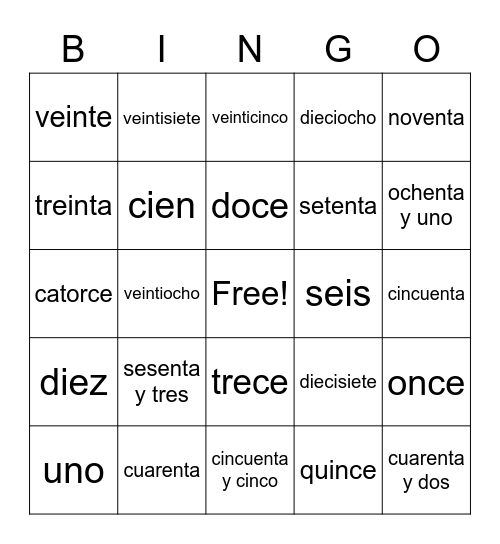 | B | I | N | G | O |
|---|---|---|---|---|
| veinte | veintisiete | veinticinco | dieciocho | noventa |
| treinta | cien | doce | setenta | ochenta y uno |
| catorce | veintiocho | Free! | seis | cincuenta |
| diez | sesenta y tres | trece | diecisiete | once |
| uno | cuarenta | cincuenta y cinco | quince | cuarenta y dos |